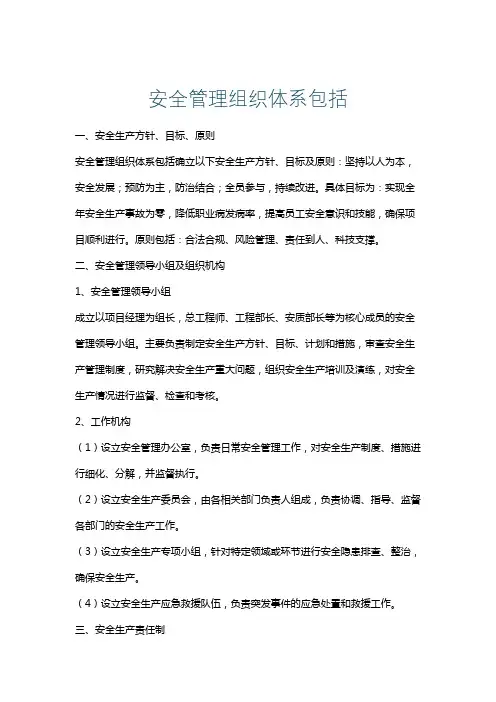 安全管理组织体系包括

一、安全生产方针、目标、原则

安全管理组织体系包括确立以下安全生产方针、目标及原则：坚持以人为本，安全发展；预防为主，防治结合；全员参与，持续改进。具体目标为：实现全年安全生产事故为零，降低职业病发病率，提高员工安全意识和技能，确保项目顺利进行。原则包括：合法合规、风险管理、责任到人、科技支撑。

二、安全管理领导小组及组织机构

1、安全管理领导小组

成立以项目经理为组长，总工程师、工程部长、安质部长等为核心成员的安全管理领导小组。主要负责制定安全生产方针、目标、计划和措施，审查安全生产管理制度，研究解决安全生产重大问题，组织安全生产培训及演练，对安全生产情况进行监督、检查和考核。

2、工作机构

（1）设立安全管理办公室，负责日常安全管理工作，对安全生产制度、措施进行细化、分解，并监督执行。

（2）设立安全生产委员会，由各相关部门负责人组成，负责协调、指导、监督各部门的安全生产工作。

（3）设立安全生产专项小组，针对特定领域或环节进行安全隐患排查、整治，确保安全生产。

（4）设立安全生产应急救援队伍，负责突发事件的应急处置和救援工作。

三、安全生产责任制